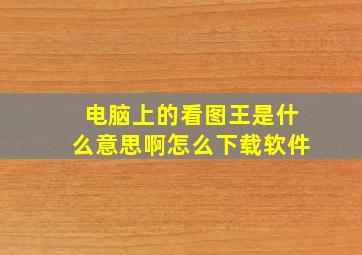 电脑上的看图王是什么意思啊怎么下载软件